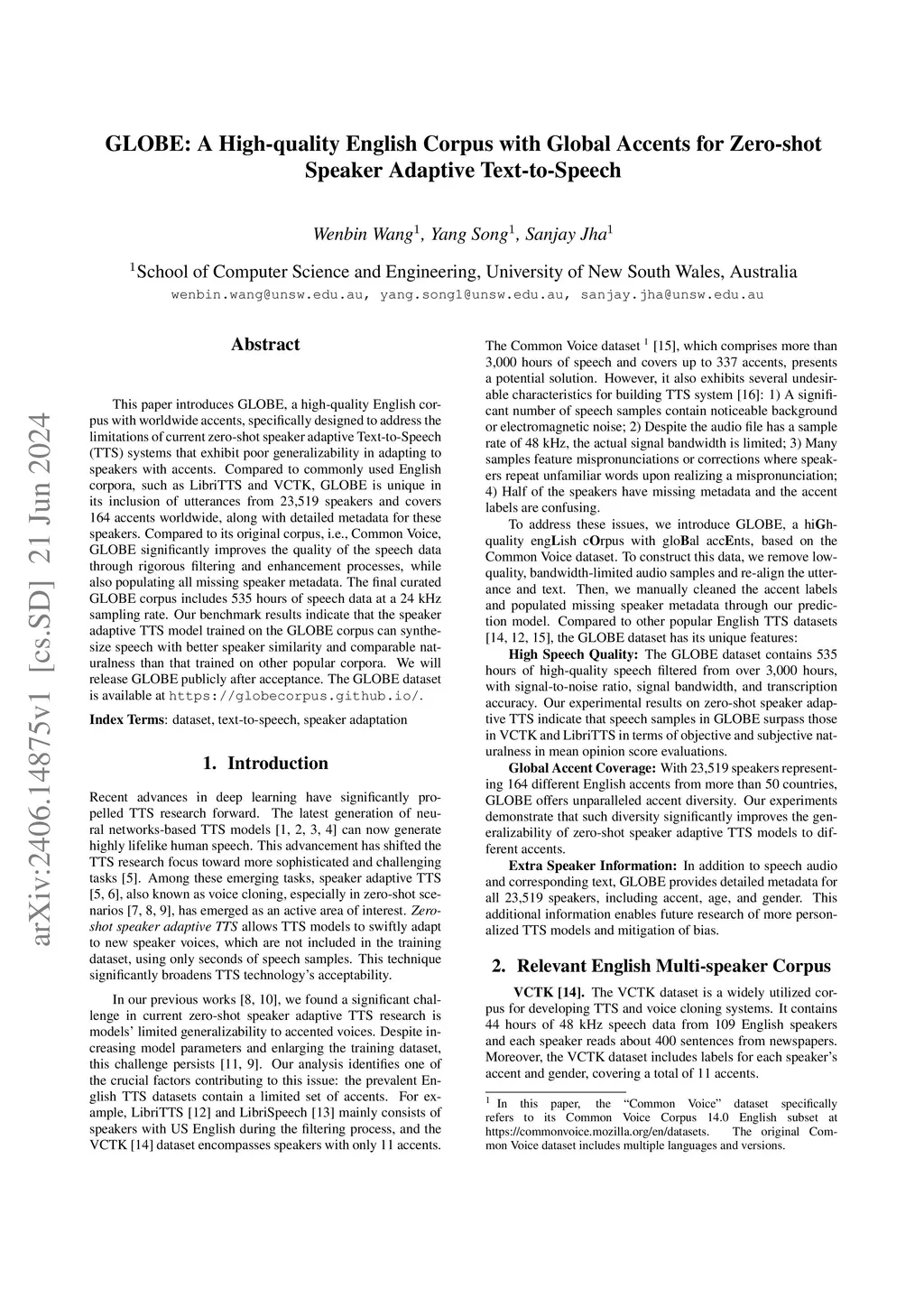 GLOBE: A High-quality English Corpus with Global Accents for Zero-shot Speaker Adaptive Text-to-Speech

Wenbin Wang$^1$, Yang Song$^1$, Sanjay Jha$^1$

$^1$School of Computer Science and Engineering, University of New South Wales, Australia
wenbin.wang@unsw.edu.au, yang.song1@unsw.edu.au, sanjay.jha@unsw.edu.au

arXiv:2406.14875v1 [cs.SD] 21 Jun 2024

Abstract

This paper introduces GLOBE, a high-quality English corpus with worldwide accents, specifically designed to address the limitations of current zero-shot speaker adaptive Text-to-Speech (TTS) systems that exhibit poor generalizability in adapting to speakers with accents. Compared to commonly used English corpora, such as LibriTTS and VCTK, GLOBE is unique in its inclusion of utterances from 23,519 speakers and covers 164 accents worldwide, along with detailed metadata for these speakers. Compared to its original corpus, i.e., Common Voice, GLOBE significantly improves the quality of the speech data through rigorous filtering and enhancement processes, while also populating all missing speaker metadata. The final curated GLOBE corpus includes 535 hours of speech data at a 24 kHz sampling rate. Our benchmark results indicate that the speaker adaptive TTS model trained on the GLOBE corpus can synthesize speech with better speaker similarity and comparable naturalness than that trained on other popular corpora. We will release GLOBE publicly after acceptance. The GLOBE dataset is available at https://globecorpus.github.io/.

Index Terms: dataset, text-to-speech, speaker adaptation

1. Introduction

Recent advances in deep learning have significantly propelled TTS research forward. The latest generation of neural networks-based TTS models [1, 2, 3, 4] can now generate highly lifelike human speech. This advancement has shifted the TTS research focus toward more sophisticated and challenging tasks [5]. Among these emerging tasks, speaker adaptive TTS [5, 6], also known as voice cloning, especially in zero-shot scenarios [7, 8, 9], has emerged as an active area of interest. Zero-shot speaker adaptive TTS allows TTS models to swiftly adapt to new speaker voices, which are not included in the training dataset, using only seconds of speech samples. This technique significantly broadens TTS technology's acceptability.

In our previous works [8, 10], we found a significant challenge in current zero-shot speaker adaptive TTS research is models' limited generalizability to accented voices. Despite increasing model parameters and enlarging the training dataset, this challenge persists [11, 9]. Our analysis identifies one of the crucial factors contributing to this issue: the prevalent English TTS datasets contain a limited set of accents. For example, LibriTTS [12] and LibriSpeech [13] mainly consists of speakers with US English during the filtering process, and the VCTK [14] dataset encompasses speakers with only 11 accents.

The Common Voice dataset $^1$ [15], which comprises more than 3,000 hours of speech and covers up to 337 accents, presents a potential solution. However, it also exhibits several undesirable characteristics for building TTS system [16]: 1) A significant number of speech samples contain noticeable background or electromagnetic noise; 2) Despite the audio file has a sample rate of 48 kHz, the actual signal bandwidth is limited; 3) Many samples feature mispronunciations or corrections where speakers repeat unfamiliar words upon realizing a mispronunciation; 4) Half of the speakers have missing metadata and the accent labels are confusing.

To address these issues, we introduce GLOBE, a hiGh-quality engLish cOrpus with gloBal accEnts, based on the Common Voice dataset. To construct this data, we remove low-quality, bandwidth-limited audio samples and re-align the utterance and text. Then, we manually cleaned the accent labels and populated missing speaker metadata through our prediction model. Compared to other popular English TTS datasets [14, 12, 15], the GLOBE dataset has its unique features:

High Speech Quality: The GLOBE dataset contains 535 hours of high-quality speech filtered from over 3,000 hours, with signal-to-noise ratio, signal bandwidth, and transcription accuracy. Our experimental results on zero-shot speaker adaptive TTS indicate that speech samples in GLOBE surpass those in VCTK and LibriTTS in terms of objective and subjective naturalness in mean opinion score evaluations.

Global Accent Coverage: With 23,519 speakers representing 164 different English accents from more than 50 countries, GLOBE offers unparalleled accent diversity. Our experiments demonstrate that such diversity significantly improves the generalizability of zero-shot speaker adaptive TTS models to different accents.

Extra Speaker Information: In addition to speech audio and corresponding text, GLOBE provides detailed metadata for all 23,519 speakers, including accent, age, and gender. This additional information enables future research of more personalized TTS models and mitigation of bias.

2. Relevant English Multi-speaker Corpus

VCTK [14]. The VCTK dataset is a widely utilized corpus for developing TTS and voice cloning systems. It contains 44 hours of 48 kHz speech data from 109 English speakers and each speaker reads about 400 sentences from newspapers. Moreover, the VCTK dataset includes labels for each speaker's accent and gender, covering a total of 11 accents.

$^1$ In this paper, the "Common Voice" dataset specifically refers to its Common Voice Corpus 14.0 English subset at https://commonvoice.mozilla.org/en/datasets. The original Common Voice dataset includes multiple languages and versions.